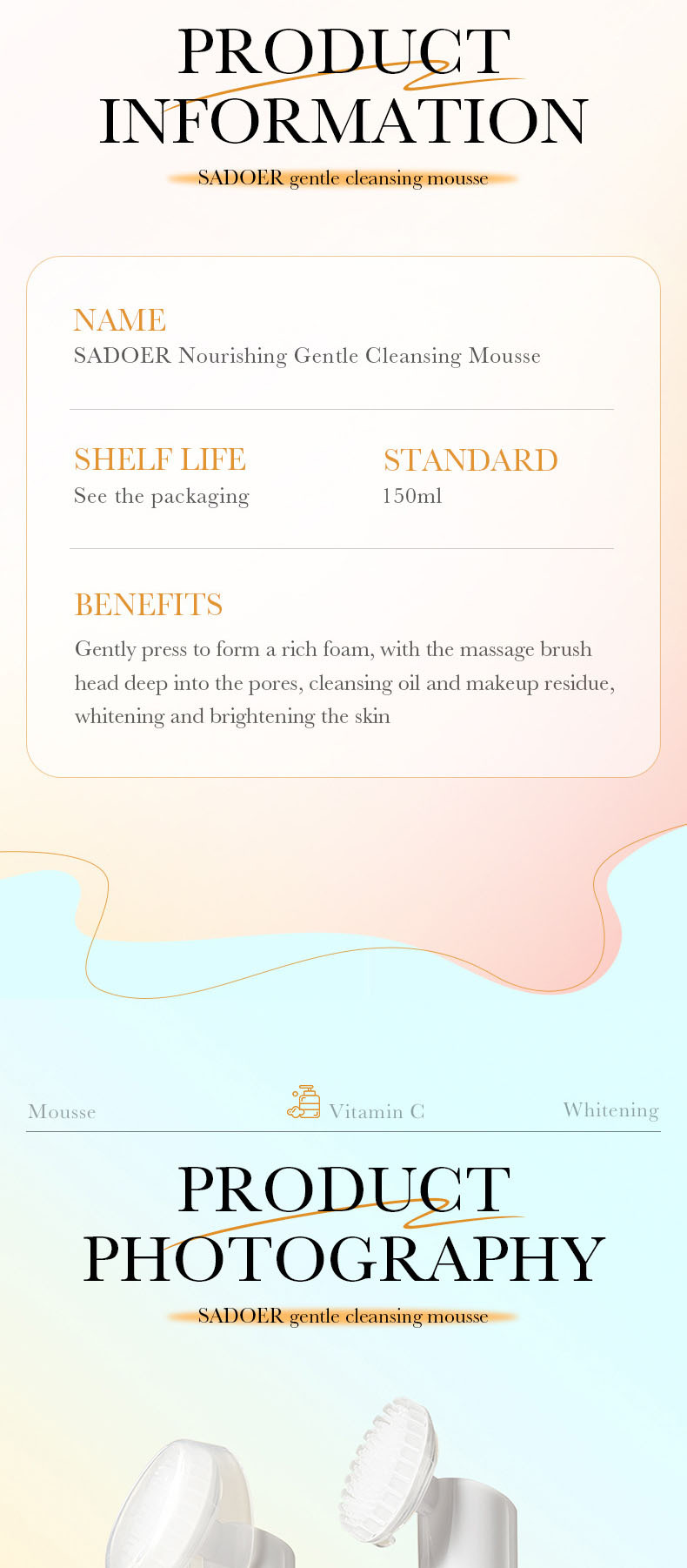 PRODUCT INFORMATION

SADOER gentle cleansing mousse

NAME
SADOER Nourishing Gentle Cleansing Mousse

SHELF LIFE
See the packaging

STANDARD
150ml

BENEFITS
Gently press to form a rich foam, with the massage brush head deep into the pores, cleansing oil and makeup residue, whitening and brightening the skin

Mousse

Vitamin C

Whitening

PRODUCT PHOTOGRAPHY

SADOER gentle cleansing mousse